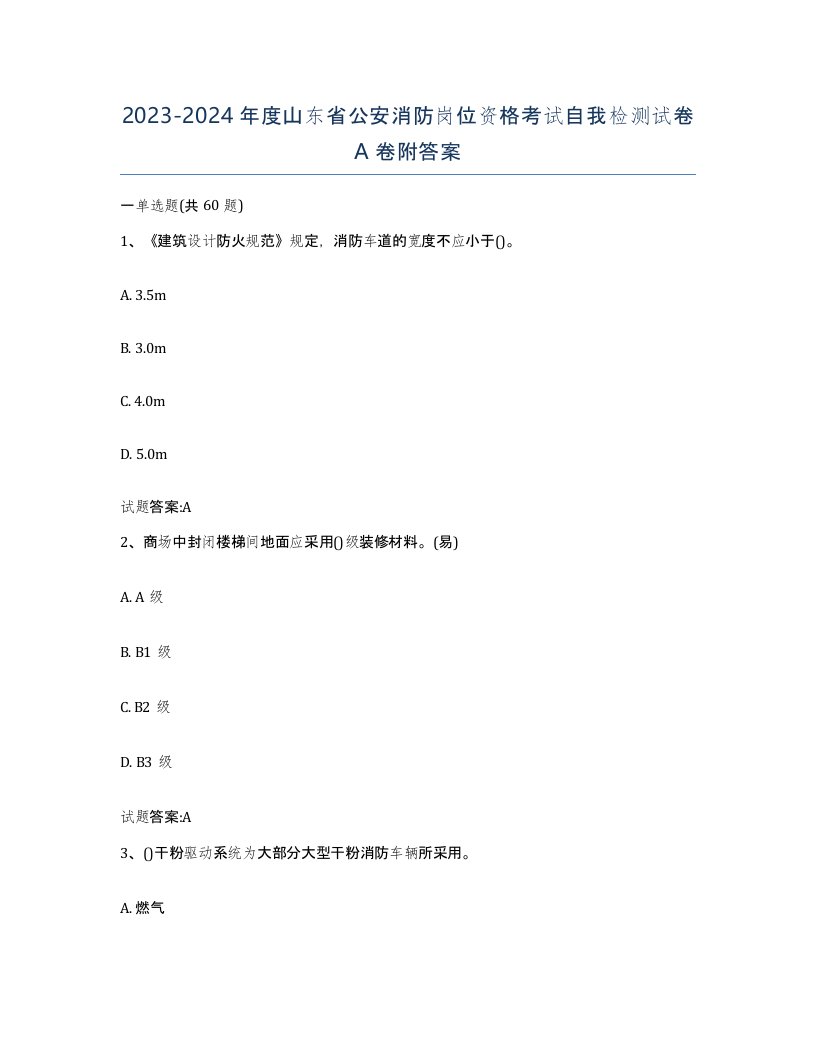 2023-2024年度山东省公安消防岗位资格考试自我检测试卷A卷附答案

一单选题(共60题)

1、《建筑设计防火规范》规定，消防车道的宽度不应小于()。

A. 3.5m

B. 3.0m

C. 4.0m

D. 5.0m

试题答案:A

2、商场中封闭楼梯间地面应采用()级装修材料。(易)

A. A 级

B. B1 级

C. B2 级

D. B3 级

试题答案:A

3、()干粉驱动系统为大部分大型干粉消防车辆所采用。

A. 燃气